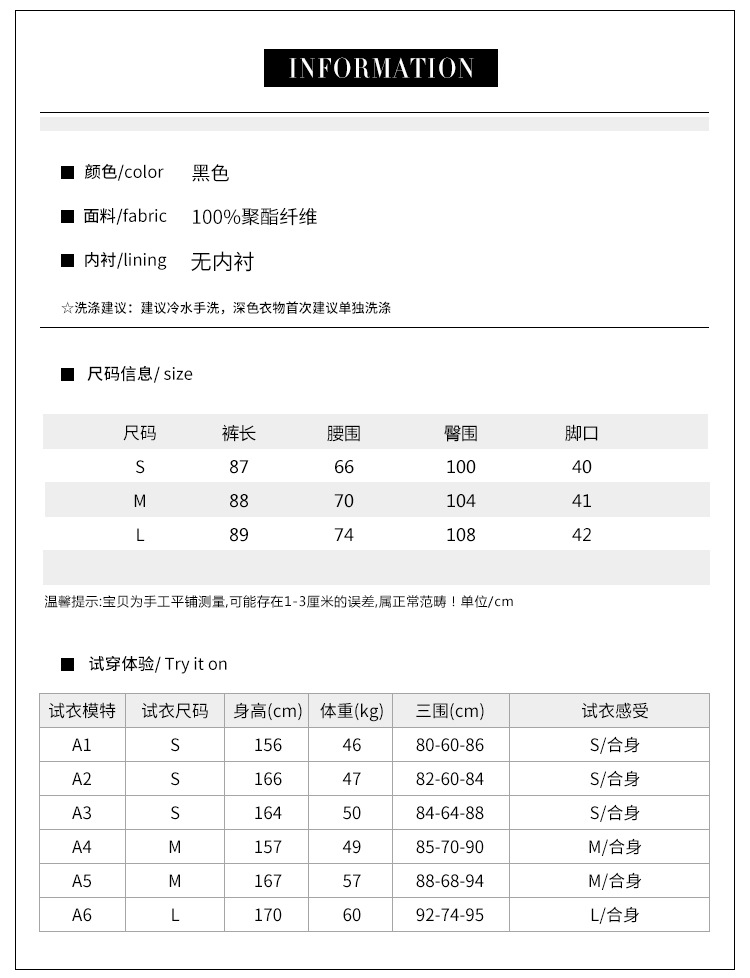 INFORMATION

■ 颜色/color 黑色

■ 面料/fabric 100%聚酯纤维

■ 内衬/lining 无内衬

☆洗涤建议：建议冷水手洗，深色衣物首次建议单独洗涤

■ 尺码信息/ size

| 尺码 | 裤长 | 腰围 | 臀围 | 脚口 |
|---|---|---|---|---|
| S | 87 | 66 | 100 | 40 |
| M | 88 | 70 | 104 | 41 |
| L | 89 | 74 | 108 | 42 |

温馨提示:宝贝为手工平铺测量,可能存在1-3厘米的误差,属正常范畴！单位/cm

■ 试穿体验/ Try it on

| 试衣模特 | 试衣尺码 | 身高(cm) | 体重(kg) | 三围(cm) | 试衣感受 |
|---|---|---|---|---|---|
| A1 | S | 156 | 46 | 80-60-86 | S/合身 |
| A2 | S | 166 | 47 | 82-60-84 | S/合身 |
| A3 | S | 164 | 50 | 84-64-88 | S/合身 |
| A4 | M | 157 | 49 | 85-70-90 | M/合身 |
| A5 | M | 167 | 57 | 88-68-94 | M/合身 |
| A6 | L | 170 | 60 | 92-74-95 | L/合身 |